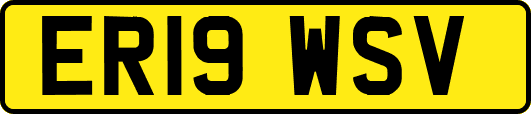 ER19 WSV